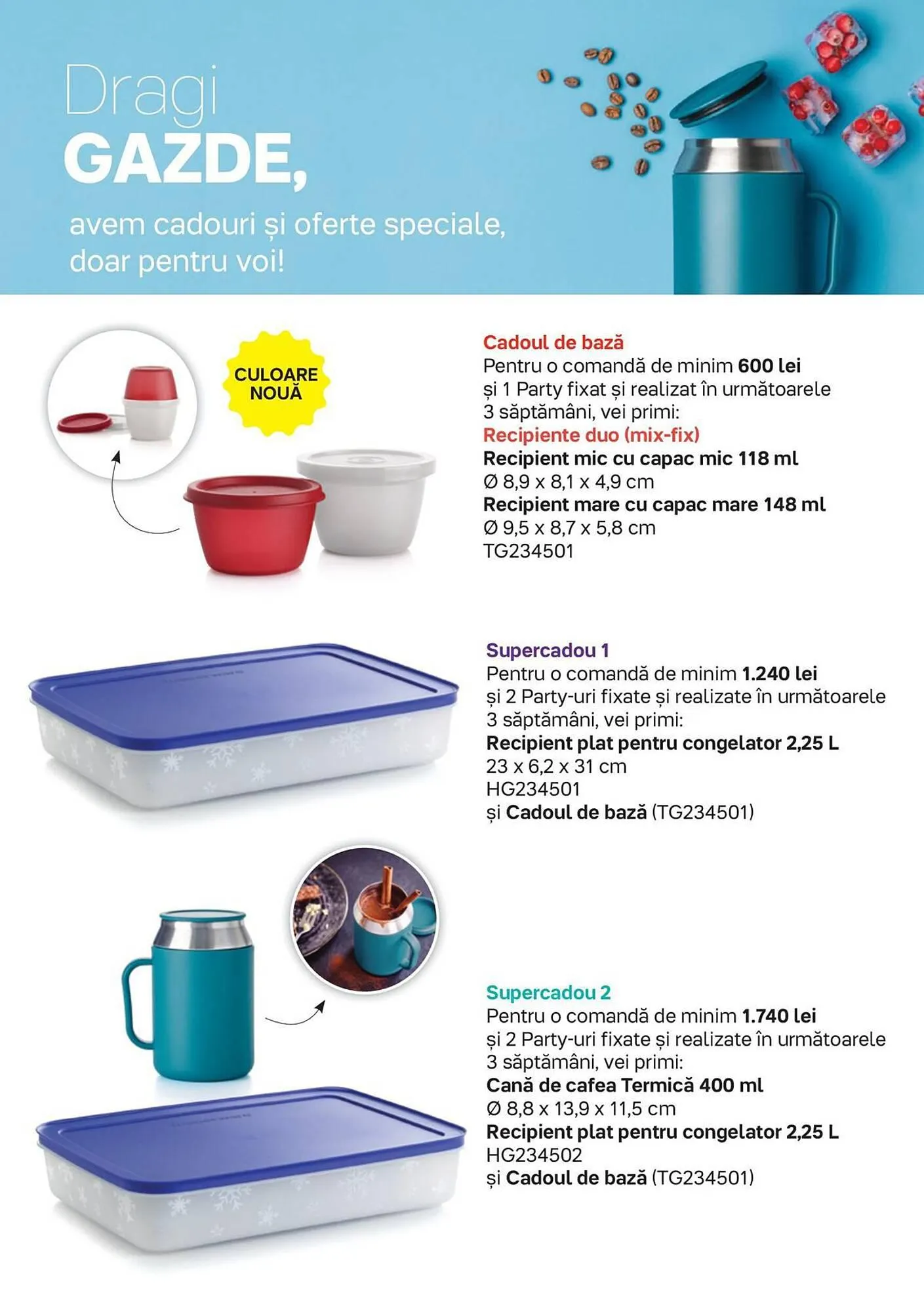 Dragi
GAZDE,

avem cadouri și oferte speciale, doar pentru voi!

CULOARE NOUĂ

Cadoul de bază
Pentru o comandă de minim 600 lei și 1 Party fixat și realizat în următoarele 3 săptămâni, vei primi:
Recipiente duo (mix-fix)
Recipient mic cu capac mic 118 ml
Ø 8,9 x 8,1 x 4,9 cm
Recipient mare cu capac mare 148 ml
Ø 9,5 x 8,7 x 5,8 cm
TG234501

Supercadou 1
Pentru o comandă de minim 1.240 lei și 2 Party-uri fixate și realizate în următoarele 3 săptămâni, vei primi:
Recipient plat pentru congelator 2,25 L
23 x 6,2 x 31 cm
HG234501
și Cadoul de bază (TG234501)

Supercadou 2
Pentru o comandă de minim 1.740 lei și 2 Party-uri fixate și realizate în următoarele 3 săptămâni, vei primi:
Cană de cafea Termică 400 ml
Ø 8,8 x 13,9 x 11,5 cm
Recipient plat pentru congelator 2,25 L
HG234502
și Cadoul de bază (TG234501)